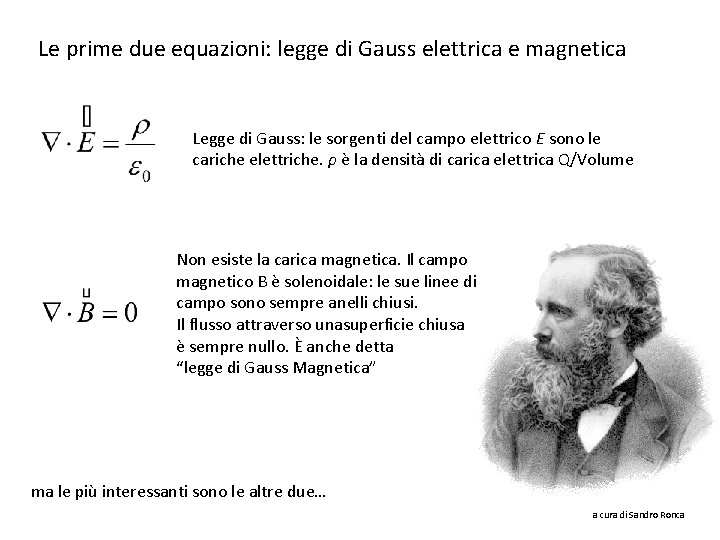 Le prime due equazioni: legge di Gauss elettrica e magnetica

$\nabla \cdot \vec{E} = \frac{\rho}{\varepsilon_0}$

Legge di Gauss: le sorgenti del campo elettrico $E$ sono le cariche elettriche. $\rho$ è la densità di carica elettrica Q/Volume

$\nabla \cdot \vec{B} = 0$

Non esiste la carica magnetica. Il campo magnetico B è solenoidale: le sue linee di campo sono sempre anelli chiusi.
Il flusso attraverso unasuperficie chiusa è sempre nullo. È anche detta "legge di Gauss Magnetica"

ma le più interessanti sono le altre due…

a cura di Sandro Ronca